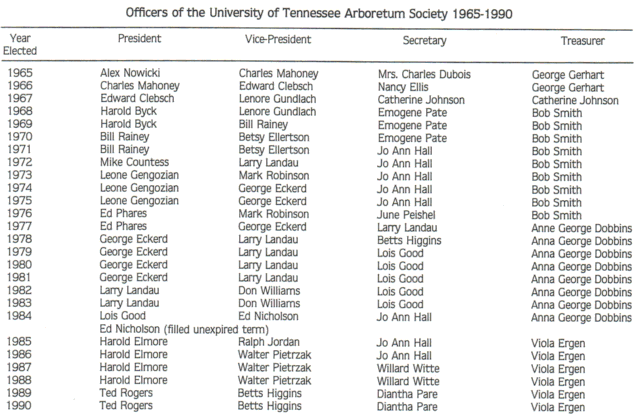 Officers of the University of Tennessee Arboretum Society 1965-1990

| Year Elected | President | Vice-President | Secretary | Treasurer |
|---|---|---|---|---|
| 1965 | Alex Nowicki | Charles Mahoney | Mrs. Charles Dubois | George Gerhart |
| 1966 | Charles Mahoney | Edward Clebsch | Nancy Ellis | George Gerhart |
| 1967 | Edward Clebsch | Lenore Gundlach | Catherine Johnson | Catherine Johnson |
| 1968 | Harold Byck | Lenore Gundlach | Emogene Pate | Bob Smith |
| 1969 | Harold Byck | Bill Rainey | Emogene Pate | Bob Smith |
| 1970 | Bill Rainey | Betsy Ellertson | Emogene Pate | Bob Smith |
| 1971 | Bill Rainey | Betsy Ellertson | Jo Ann Hall | Bob Smith |
| 1972 | Mike Countess | Larry Landau | Jo Ann Hall | Bob Smith |
| 1973 | Leone Gengozian | Mark Robinson | Jo Ann Hall | Bob Smith |
| 1974 | Leone Gengozian | George Eckerd | Jo Ann Hall | Bob Smith |
| 1975 | Leone Gengozian | George Eckerd | Jo Ann Hall | Bob Smith |
| 1976 | Ed Phares | Mark Robinson | June Peishel | Bob Smith |
| 1977 | Ed Phares | George Eckerd | Larry Landau | Anne George Dobbins |
| 1978 | George Eckerd | Larry Landau | Betts Higgins | Anna George Dobbins |
| 1979 | George Eckerd | Larry Landau | Lois Good | Anna George Dobbins |
| 1980 | George Eckerd | Larry Landau | Lois Good | Anna George Dobbins |
| 1981 | George Eckerd | Larry Landau | Lois Good | Anna George Dobbins |
| 1982 | Larry Landau | Don Williams | Lois Good | Anna George Dobbins |
| 1983 | Larry Landau | Don Williams | Lois Good | Anna George Dobbins |
| 1984 | Lois Good | Ed Nicholson | Jo Ann Hall | Anna George Dobbins |
| | Ed Nicholson (filled unexpired term) | | | |
| 1985 | Harold Elmore | Ralph Jordan | Jo Ann Hall | Viola Ergen |
| 1986 | Harold Elmore | Walter Pietrzak | Jo Ann Hall | Viola Ergen |
| 1987 | Harold Elmore | Walter Pietrzak | Willard Witte | Viola Ergen |
| 1988 | Harold Elmore | Walter Pietrzak | Willard Witte | Viola Ergen |
| 1989 | Ted Rogers | Betts Higgins | Diantha Pare | Viola Ergen |
| 1990 | Ted Rogers | Betts Higgins | Diantha Pare | Viola Ergen |